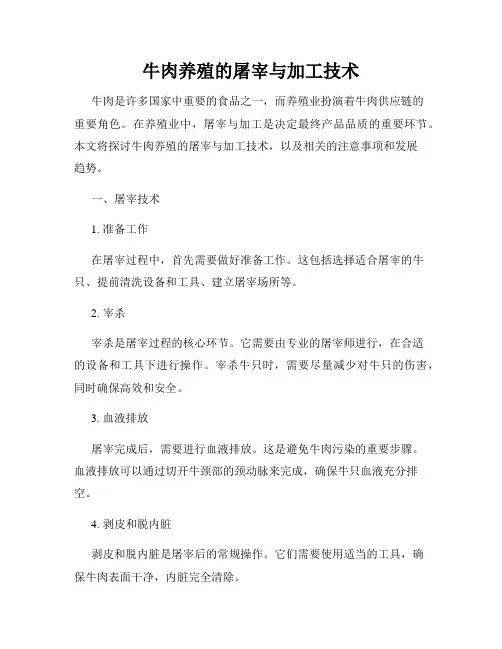 牛肉养殖的屠宰与加工技术

牛肉是许多国家中重要的食品之一，而养殖业扮演着牛肉供应链的重要角色。在养殖业中，屠宰与加工是决定最终产品品质的重要环节。本文将探讨牛肉养殖的屠宰与加工技术，以及相关的注意事项和发展趋势。

一、屠宰技术

1. 准备工作

在屠宰过程中，首先需要做好准备工作。这包括选择适合屠宰的牛只、提前清洗设备和工具、建立屠宰场所等。

2. 宰杀

宰杀是屠宰过程的核心环节。它需要由专业的屠宰师进行，在合适的设备和工具下进行操作。宰杀牛只时，需要尽量减少对牛只的伤害，同时确保高效和安全。

3. 血液排放

屠宰完成后，需要进行血液排放。这是避免牛肉污染的重要步骤。血液排放可以通过切开牛颈部的颈动脉来完成，确保牛只血液充分排空。

4. 剥皮和脱内脏

剥皮和脱内脏是屠宰后的常规操作。它们需要使用适当的工具，确保牛肉表面干净，内脏完全清除。